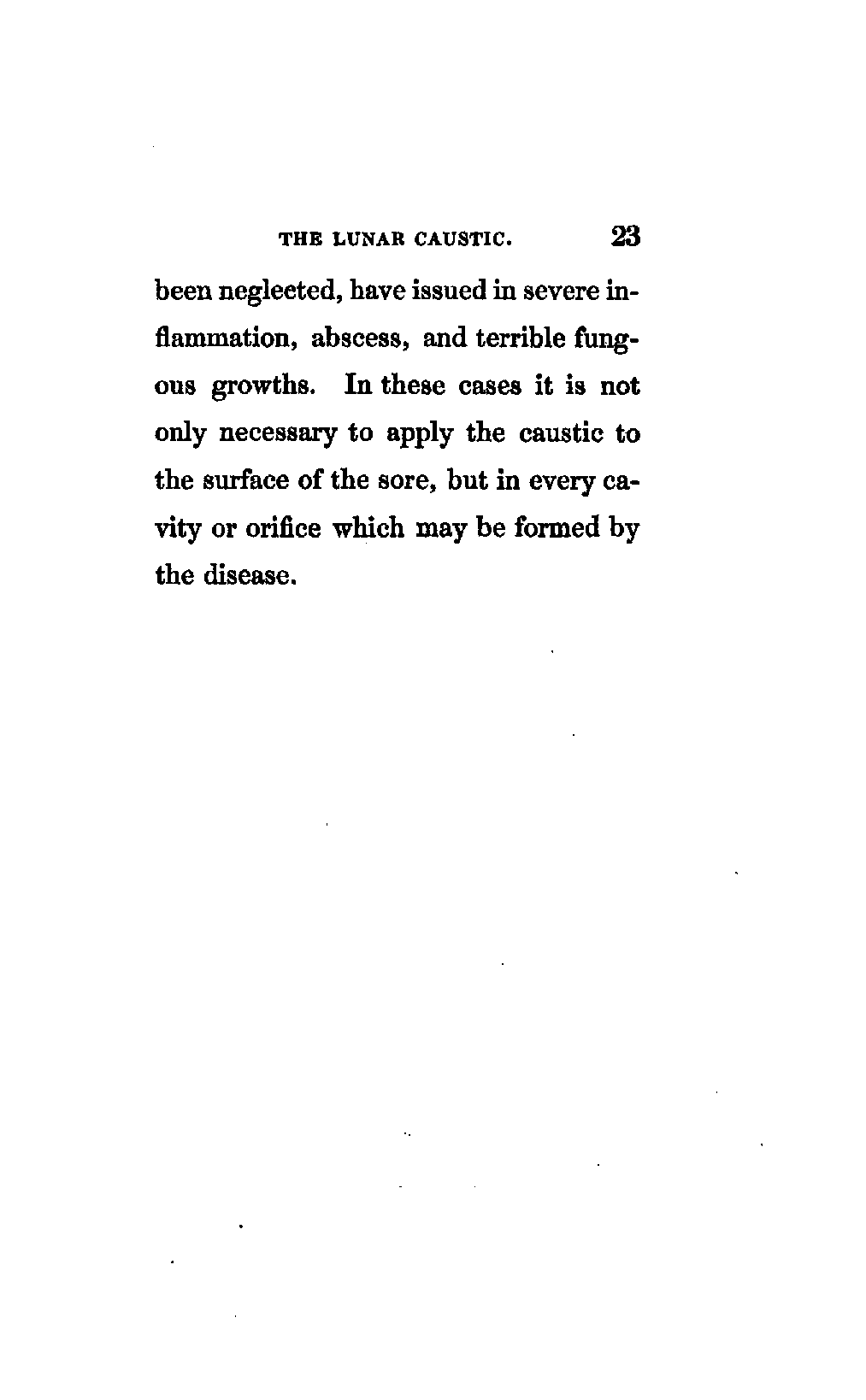 THE LUNAR CAUSTIC. 23

been neglected, have issued in severe inflammation, abscess, and terrible fungous growths. In these cases it is not only necessary to apply the caustic to the surface of the sore, but in every cavity or orifice which may be formed by the disease.